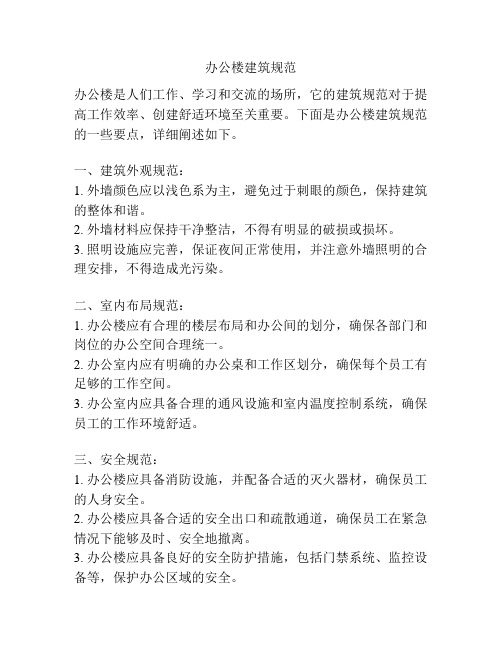 办公楼建筑规范

办公楼是人们工作、学习和交流的场所，它的建筑规范对于提高工作效率、创建舒适环境至关重要。下面是办公楼建筑规范的一些要点，详细阐述如下。

一、建筑外观规范：
1. 外墙颜色应以浅色系为主，避免过于刺眼的颜色，保持建筑的整体和谐。
2. 外墙材料应保持干净整洁，不得有明显的破损或损坏。
3. 照明设施应完善，保证夜间正常使用，并注意外墙照明的合理安排，不得造成光污染。

二、室内布局规范：
1. 办公楼应有合理的楼层布局和办公间的划分，确保各部门和岗位的办公空间合理统一。
2. 办公室内应有明确的办公桌和工作区划分，确保每个员工有足够的工作空间。
3. 办公室内应具备合理的通风设施和室内温度控制系统，确保员工的工作环境舒适。

三、安全规范：
1. 办公楼应具备消防设施，并配备合适的灭火器材，确保员工的人身安全。
2. 办公楼应具备合适的安全出口和疏散通道，确保员工在紧急情况下能够及时、安全地撤离。
3. 办公楼应具备良好的安全防护措施，包括门禁系统、监控设备等，保护办公区域的安全。